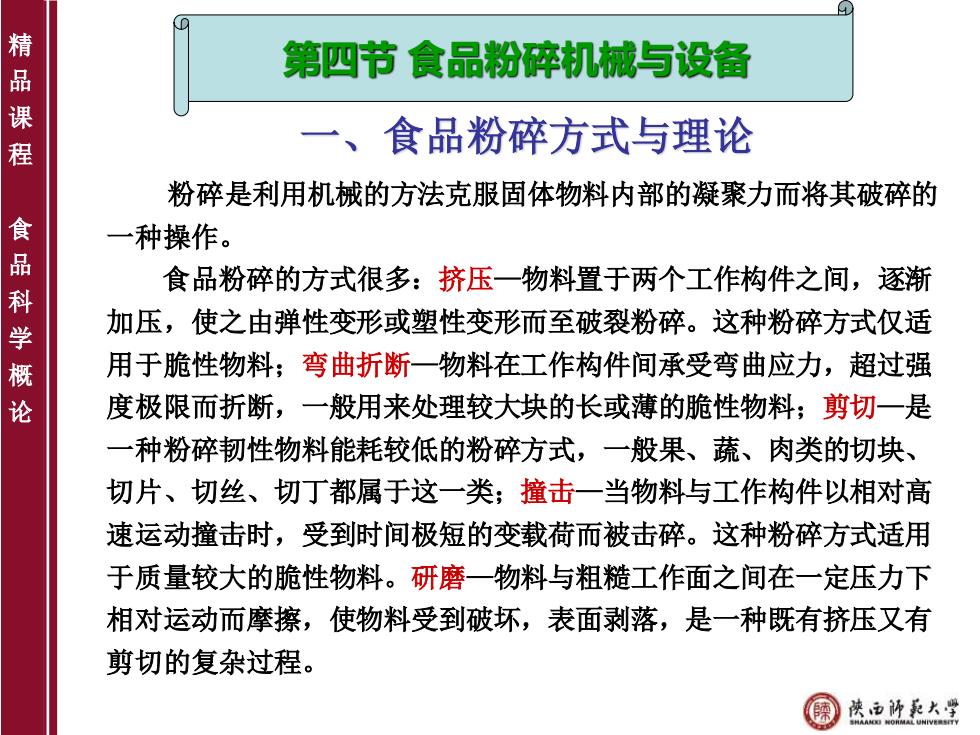 精品课程 食品科学概论

第四节 食品粉碎机械与设备

一、食品粉碎方式与理论

粉碎是利用机械的方法克服固体物料内部的凝聚力而将其破碎的一种操作。

食品粉碎的方式很多：挤压—物料置于两个工作构件之间，逐渐加压，使之由弹性变形或塑性变形而至破裂粉碎。这种粉碎方式仅适用于脆性物料；弯曲折断—物料在工作构件间承受弯曲应力，超过强度极限而折断，一般用来处理较大块的长或薄的脆性物料；剪切—是一种粉碎韧性物料能耗较低的粉碎方式，一般果、蔬、肉类的切块、切片、切丝、切丁都属于这一类；撞击—当物料与工作构件以相对高速运动撞击时，受到时间极短的变载荷而被击碎。这种粉碎方式适用于质量较大的脆性物料。研磨—物料与粗糙工作面之间在一定压力下相对运动而摩擦，使物料受到破坏，表面剥落，是一种既有挤压又有剪切的复杂过程。

陕西师范大学 SHAANXI NORMAL UNIVERSITY